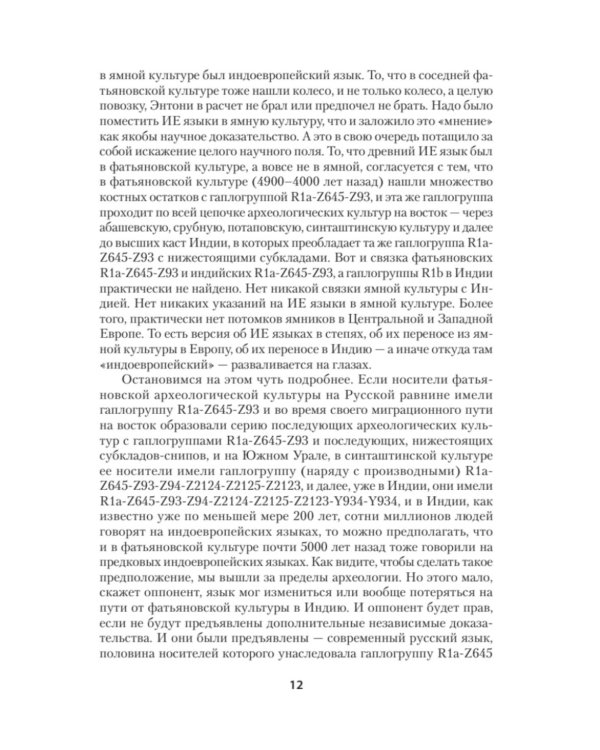 в ямной культуре был индоевропейский язык. То, что в соседней фатьяновской культуре тоже нашли колесо, и не только колесо, а целую повозку, Энтони в расчет не брал или предпочел не брать. Надо было поместить ИЕ языки в ямную культуру, что и заложило это «мнение» как якобы научное доказательство. А это в свою очередь потащило за собой искажение целого научного поля. То, что древний ИЕ язык был в фатьяновской культуре, а вовсе не в ямной, согласуется с тем, что в фатьяновской культуре (4900–4000 лет назад) нашли множество костных остатков с гаплогруппой R1a-Z645-Z93, и эта же гаплогруппа проходит по всей цепочке археологических культур на восток — через абашевскую, срубную, потаповскую, синташтинскую культуру и далее до высших каст Индии, в которых преобладает та же гаплогруппа R1a-Z645-Z93 с нижестоящими субкладами. Вот и связка фатьяновских R1a-Z645-Z93 и индийских R1a-Z645-Z93, а гаплогруппы R1b в Индии практически не найдено. Нет никакой связки ямной культуры с Индией. Нет никаких указаний на ИЕ языки в ямной культуре. Более того, практически нет потомков ямников в Центральной и Западной Европе. То есть версия об ИЕ языках в степях, об их переносе из ямной культуры в Европу, об их переносе в Индию — а иначе откуда там «индоевропейский» — разваливается на глазах.

Остановимся на этом чуть подробнее. Если носители фатьяновской археологической культуры на Русской равнине имели гаплогруппу R1a-Z645-Z93 и во время своего миграционного пути на восток образовали серию последующих археологических культур с гаплогруппами R1a-Z645-Z93 и последующих, нижестоящих субкладов-снипов, и на Южном Урале, в синташтинской культуре ее носители имели гаплогруппу (наряду с производными) R1a-Z645-Z93-Z94-Z2124-Z2125-Z2123, и далее, уже в Индии, они имели R1a-Z645-Z93-Z94-Z2124-Z2125-Z2123-Y934-Y934, и в Индии, как известно уже по меньшей мере 200 лет, сотни миллионов людей говорят на индоевропейских языках, то можно предполагать, что и в фатьяновской культуре почти 5000 лет назад тоже говорили на предковых индоевропейских языках. Как видите, чтобы сделать такое предположение, мы вышли за пределы археологии. Но этого мало, скажет оппонент, язык мог измениться или вообще потеряться на пути от фатьяновской культуры в Индию. И оппонент будет прав, если не будут предъявлены дополнительные независимые доказательства. И они были предъявлены — современный русский язык, половина носителей которого унаследовала гаплогруппу R1a-Z645

12